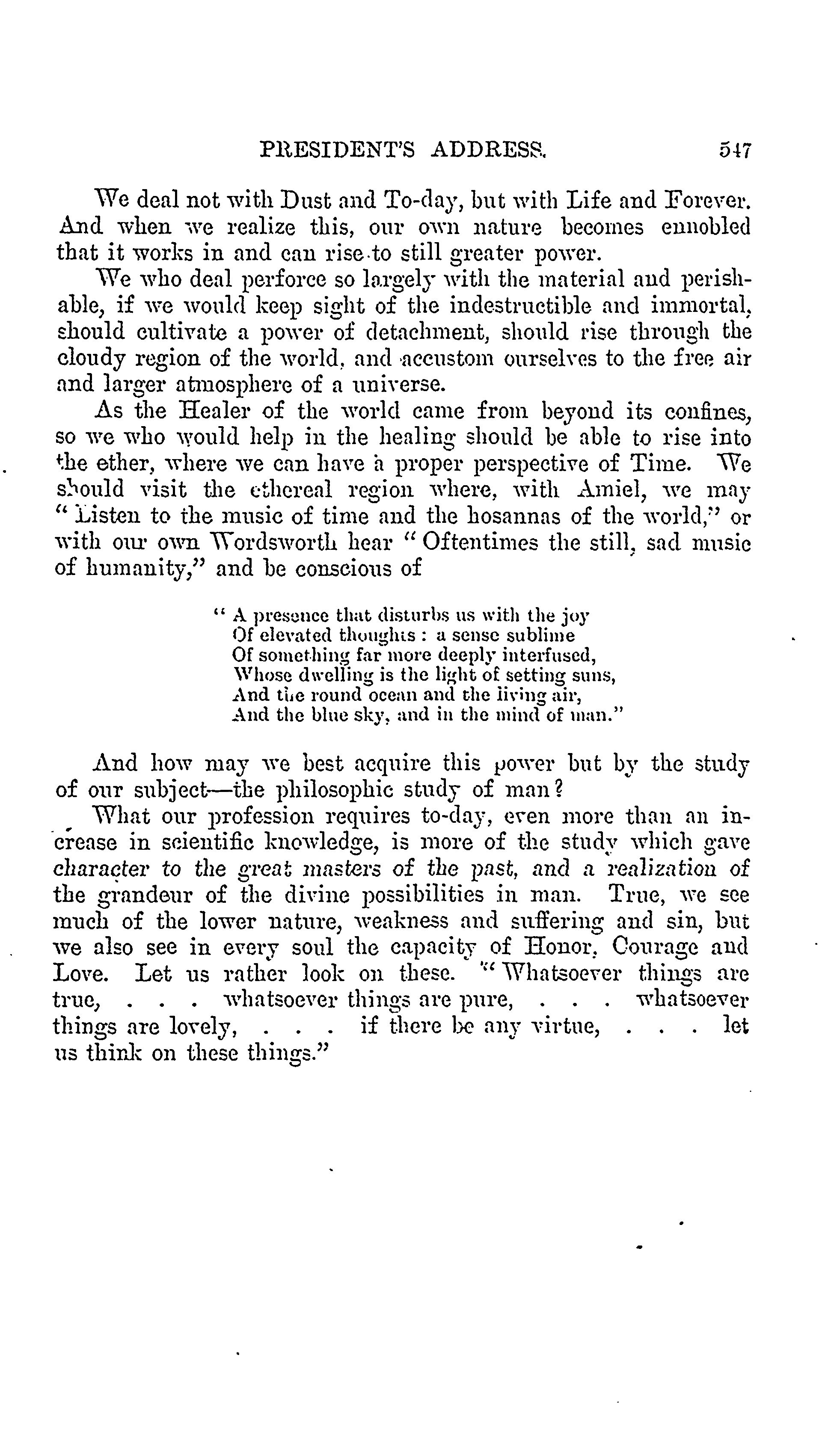 PRESIDENT'S ADDRESS. 547

We deal not with Dust and To-day, but with Life and Forever. And when we realize this, our own nature becomes ennobled that it works in and can rise to still greater power.

We who deal perforce so largely with the material and perishable, if we would keep sight of the indestructible and immortal, should cultivate a power of detachment, should rise through the cloudy region of the world, and accustom ourselves to the free air and larger atmosphere of a universe.

As the Healer of the world came from beyond its confines, so we who would help in the healing should be able to rise into the ether, where we can have a proper perspective of Time. We should visit the ethereal region where, with Amiel, we may "Listen to the music of time and the hosannas of the world," or with our own Wordsworth hear "Oftentimes the still, sad music of humanity," and be conscious of

"A presence that disturbs us with the joy
Of elevated thoughts: a sense sublime
Of something far more deeply interfused,
Whose dwelling is the light of setting suns,
And the round ocean and the living air,
And the blue sky, and in the mind of man."

And how may we best acquire this power but by the study of our subject—the philosophic study of man?

What our profession requires to-day, even more than an increase in scientific knowledge, is more of the study which gave character to the great masters of the past, and a realization of the grandeur of the divine possibilities in man. True, we see much of the lower nature, weakness and suffering and sin, but we also see in every soul the capacity of Honor, Courage and Love. Let us rather look on these. "Whatsoever things are true, . . . whatsoever things are pure, . . . whatsoever things are lovely, . . . if there be any virtue, . . . let us think on these things."